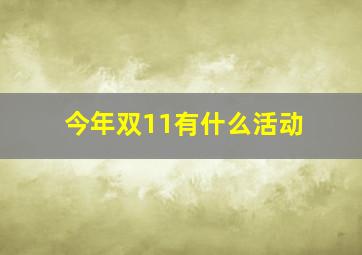 今年双11有什么活动